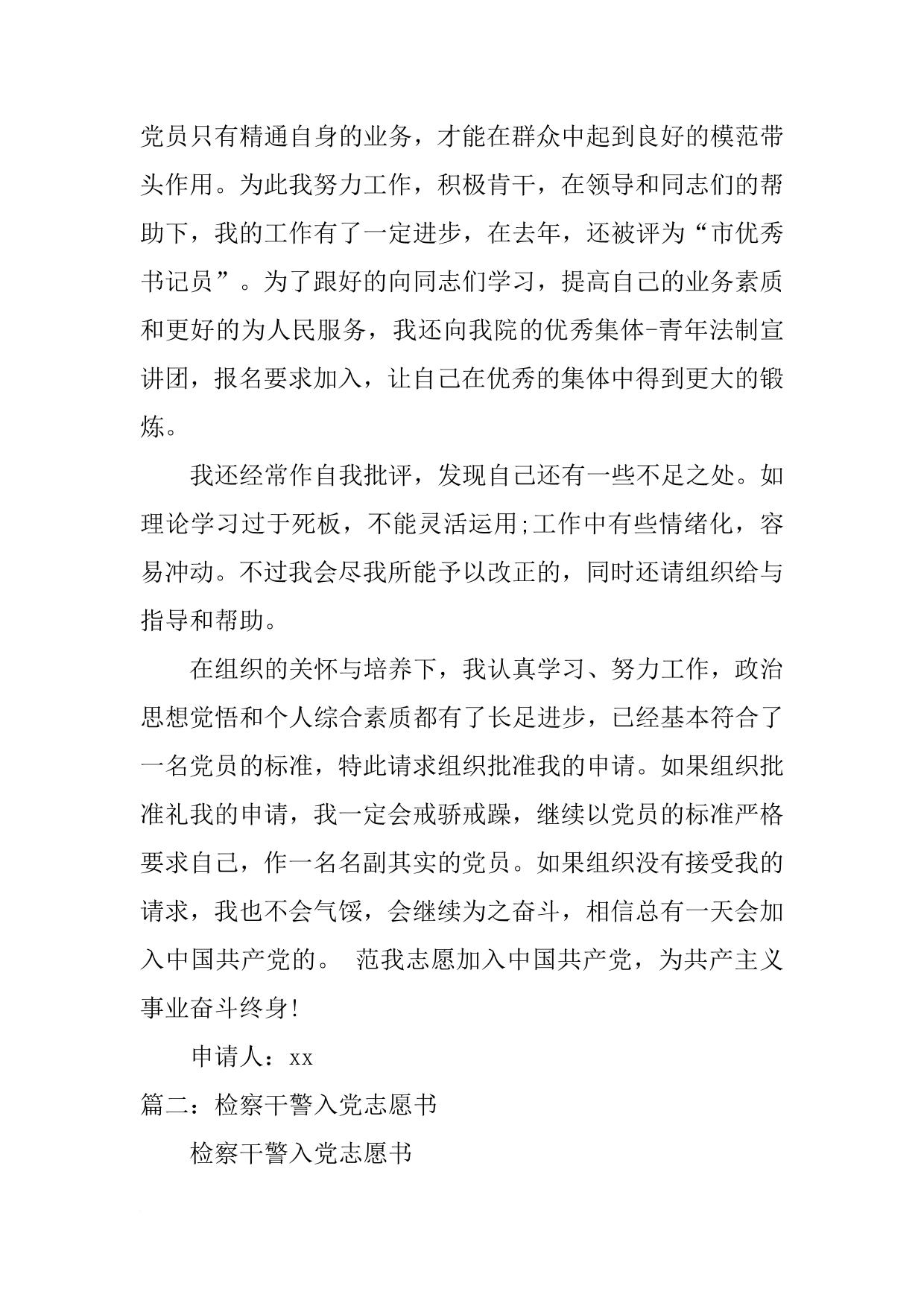 党员只有精通自身的业务，才能在群众中起到良好的模范带头作用。为此我努力工作，积极肯干，在领导和同志们的帮助下，我的工作有了一定进步，在去年，还被评为“市优秀书记员”。为了跟好的向同志们学习，提高自己的业务素质和更好的为人民服务，我还向我院的优秀集体-青年法制宣讲团，报名要求加入，让自己在优秀的集体中得到更大的锻炼。

我还经常作自我批评，发现自己还有一些不足之处。如理论学习过于死板，不能灵活运用;工作中有些情绪化，容易冲动。不过我会尽我所能予以改正的，同时还请组织给与指导和帮助。

在组织的关怀与培养下，我认真学习、努力工作，政治思想觉悟和个人综合素质都有了长足进步，已经基本符合了一名党员的标准，特此请求组织批准我的申请。如果组织批准礼我的申请，我一定会戒骄戒躁，继续以党员的标准严格要求自己，作一名名副其实的党员。如果组织没有接受我的请求，我也不会气馁，会继续为之奋斗，相信总有一天会加入中国共产党的。 范我志愿加入中国共产党，为共产主义事业奋斗终身!

申请人：xx

篇二：检察干警入党志愿书

检察干警入党志愿书